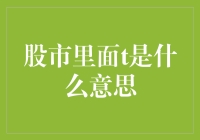 股市里面t是什么意思